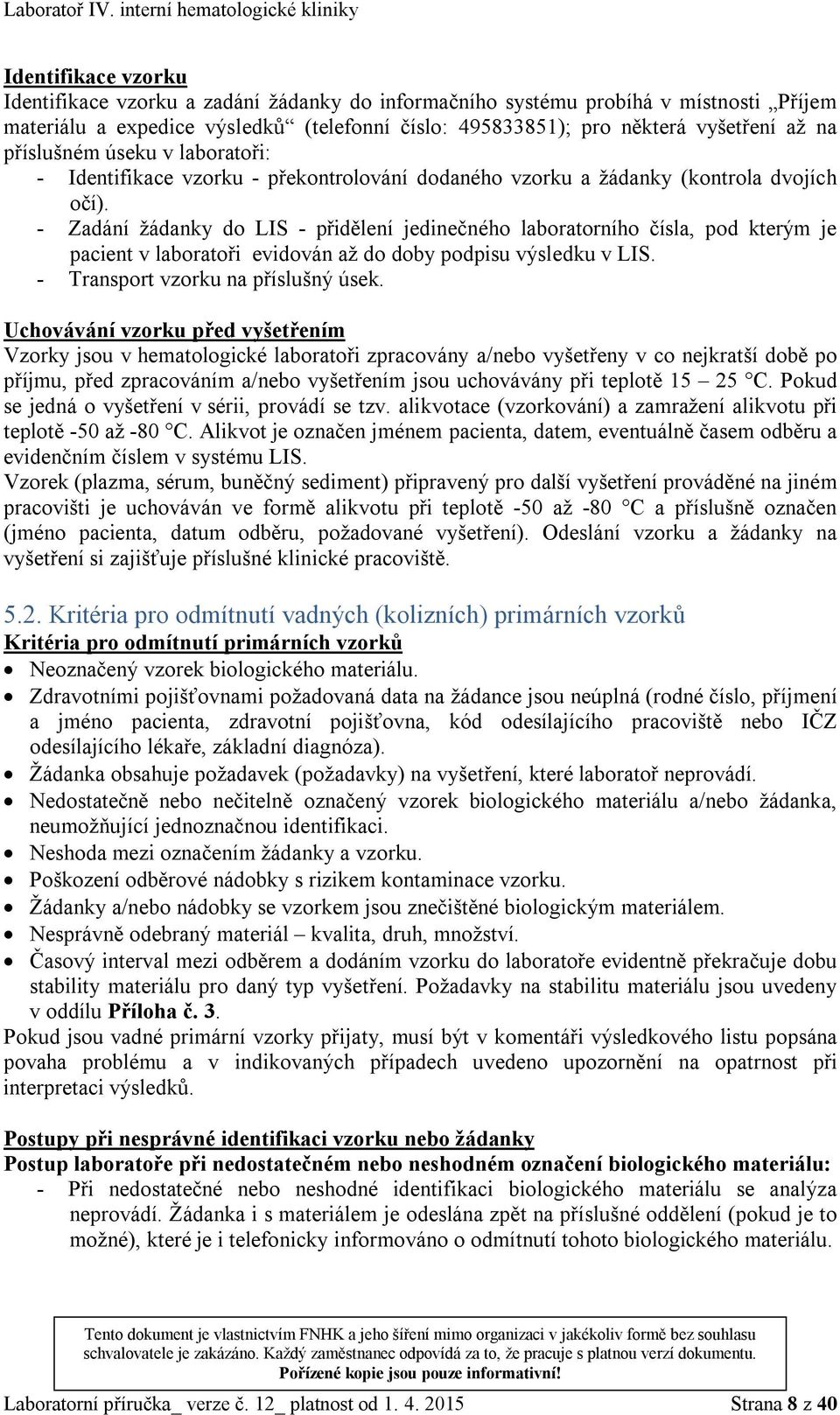 Laboratoř IV. interní hematologické kliniky

Identifikace vzorku
Identifikace vzorku a zadání žádanky do informačního systému probíhá v místnosti „Příjem materiálu a expedice výsledků“ (telefonní číslo: 495833851); pro některá vyšetření až na příslušném úseku v laboratoři:
- Identifikace vzorku - překontrolování dodaného vzorku a žádanky (kontrola dvojích očí).
- Zadání žádanky do LIS - přidělení jedinečného laboratorního čísla, pod kterým je pacient v laboratoři evidován až do doby podpisu výsledku v LIS.
- Transport vzorku na příslušný úsek.

Uchovávání vzorku před vyšetřením
Vzorky jsou v hematologické laboratoři zpracovány a/nebo vyšetřeny v co nejkratší době po příjmu, před zpracováním a/nebo vyšetřením jsou uchovávány při teplotě 15 – 25 °C. Pokud se jedná o vyšetření v sérii, provádí se tzv. alikvotace (vzorkování) a zamražení alikvotu při teplotě -50 až -80 °C. Alikvot je označen jménem pacienta, datem, eventuálně časem odběru a evidenčním číslem v systému LIS.
Vzorek (plazma, sérum, buněčný sediment) připravený pro další vyšetření prováděné na jiném pracovišti je uchováván ve formě alikvotu při teplotě -50 až -80 °C a příslušně označen (jméno pacienta, datum odběru, požadované vyšetření). Odeslání vzorku a žádanky na vyšetření si zajišťuje příslušné klinické pracoviště.

5.2. Kritéria pro odmítnutí vadných (kolizních) primárních vzorků
Kritéria pro odmítnutí primárních vzorků
• Neoznačený vzorek biologického materiálu.
• Zdravotními pojišťovnami požadovaná data na žádance jsou neúplná (rodné číslo, příjmení a jméno pacienta, zdravotní pojišťovna, kód odesílajícího pracoviště nebo IČZ odesílajícího lékaře, základní diagnóza).
• Žádanka obsahuje požadavek (požadavky) na vyšetření, které laboratoř neprovádí.
• Nedostatečně nebo nečitelně označený vzorek biologického materiálu a/nebo žádanka, neumožňující jednoznačnou identifikaci.
• Neshoda mezi označením žádanky a vzorku.
• Poškození odběrové nádobky s rizikem kontaminace vzorku.
• Žádanky a/nebo nádobky se vzorkem jsou znečištěné biologickým materiálem.
• Nesprávně odebraný materiál – kvalita, druh, množství.
• Časový interval mezi odběrem a dodáním vzorku do laboratoře evidentně překračuje dobu stability materiálu pro daný typ vyšetření. Požadavky na stabilitu materiálu jsou uvedeny v oddílu Příloha č. 3.
Pokud jsou vadné primární vzorky přijaty, musí být v komentáři výsledkového listu popsána povaha problému a v indikovaných případech uvedeno upozornění na opatrnost při interpretaci výsledků.

Postupy při nesprávné identifikaci vzorku nebo žádanky
Postup laboratoře při nedostatečném nebo neshodném označení biologického materiálu:
- Při nedostatečné nebo neshodné identifikaci biologického materiálu se analýza neprovádí. Žádanka i s materiálem je odeslána zpět na příslušné oddělení (pokud je to možné), které je i telefonicky informováno o odmítnutí tohoto biologického materiálu.

Tento dokument je vlastnictvím FNHK a jeho šíření mimo organizaci v jakékoliv formě bez souhlasu schvalovatele je zakázáno. Každý zaměstnanec odpovídá za to, že pracuje s platnou verzí dokumentu. Pořízené kopie jsou pouze informativní!

Laboratorní příručka_ verze č. 12_ platnost od 1. 4. 2015 Strana 8 z 40